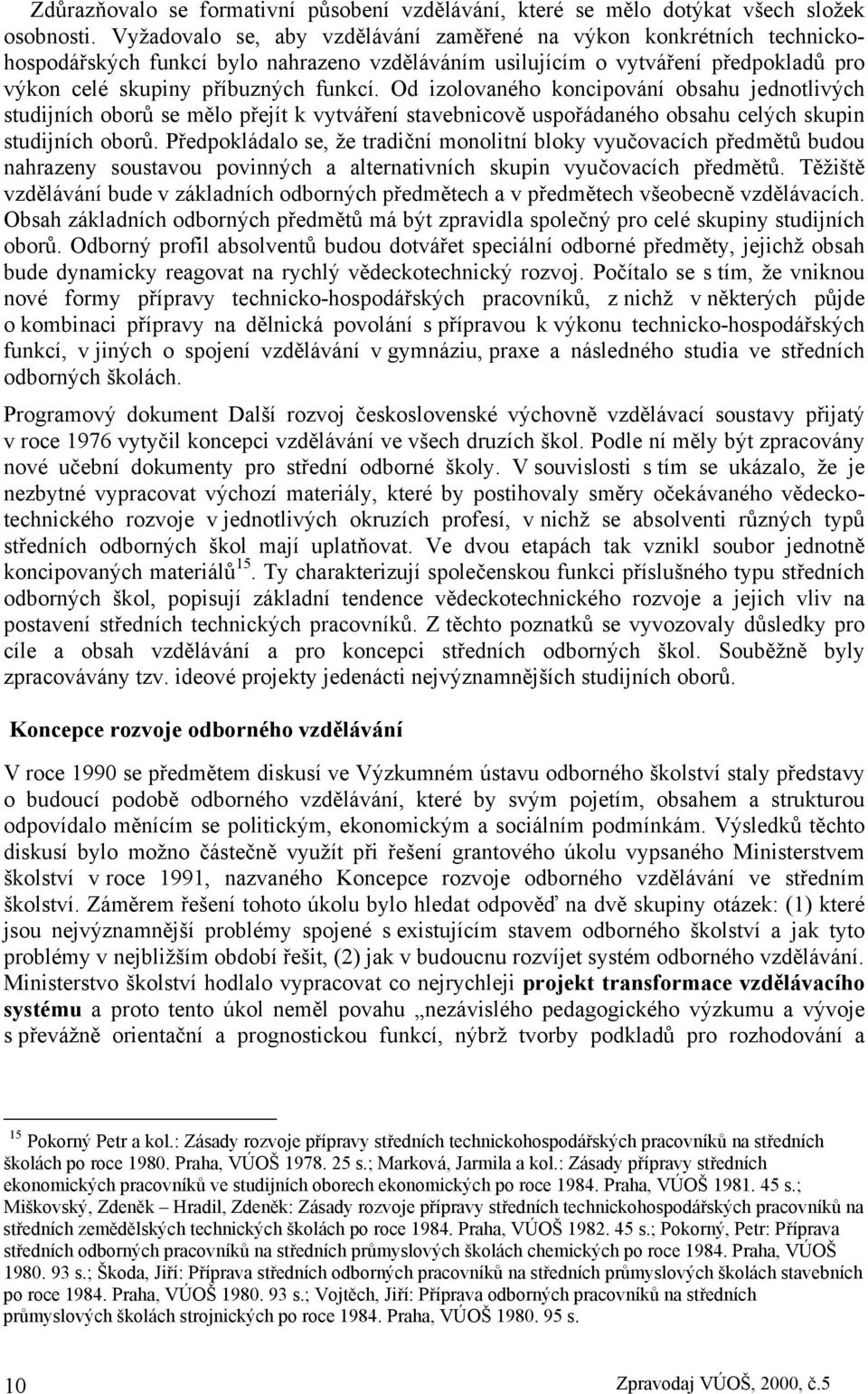 Zdůrazňovalo se formativní působení vzdělávání, které se mělo dotýkat všech složek osobnosti. Vyžadovalo se, aby vzdělávání zaměřené na výkon konkrétních technickohospodářských funkcí bylo nahrazeno vzděláváním usilujícím o vytváření předpokladů pro výkon celé skupiny příbuzných funkcí. Od izolovaného koncipování obsahu jednotlivých studijních oborů se mělo přejít k vytváření stavebnicově uspořádaného obsahu celých skupin studijních oborů. Předpokládalo se, že tradiční monolitní bloky vyučovacích předmětů budou nahrazeny soustavou povinných a alternativních skupin vyučovacích předmětů. Těžiště vzdělávání bude v základních odborných předmětech a v předmětech všeobecně vzdělávacích. Obsah základních odborných předmětů má být zpravidla společný pro celé skupiny studijních oborů. Odborný profil absolventů budou dotvářet speciální odborné předměty, jejichž obsah bude dynamicky reagovat na rychlý vědeckotechnický rozvoj. Počítalo se s tím, že vniknou nové formy přípravy technicko-hospodářských pracovníků, z nichž v některých půjde o kombinaci přípravy na dělnická povolání s přípravou k výkonu technicko-hospodářských funkcí, v jiných o spojení vzdělávání v gymnáziu, praxe a následného studia ve středních odborných školách.

Programový dokument Další rozvoj československé výchovně vzdělávací soustavy přijatý v roce 1976 vytyčil koncepci vzdělávání ve všech druzích škol. Podle ní měly být zpracovány nové učební dokumenty pro střední odborné školy. V souvislosti s tím se ukázalo, že je nezbytné vypracovat výchozí materiály, které by postihovaly směry očekávaného vědeckotechnického rozvoje v jednotlivých okruzích profesí, v nichž se absolventi různých typů středních odborných škol mají uplatňovat. Ve dvou etapách tak vznikl soubor jednotně koncipovaných materiálů$^{15}$. Ty charakterizují společenskou funkci příslušného typu středních odborných škol, popisují základní tendence vědeckotechnického rozvoje a jejich vliv na postavení středních technických pracovníků. Z těchto poznatků se vyvozovaly důsledky pro cíle a obsah vzdělávání a pro koncepci středních odborných škol. Souběžně byly zpracovávány tzv. ideové projekty jedenácti nejvýznamnějších studijních oborů.

Koncepce rozvoje odborného vzdělávání

V roce 1990 se předmětem diskusí ve Výzkumném ústavu odborného školství staly představy o budoucí podobě odborného vzdělávání, které by svým pojetím, obsahem a strukturou odpovídalo měnícím se politickým, ekonomickým a sociálním podmínkám. Výsledků těchto diskusí bylo možno částečně využít při řešení grantového úkolu vypsaného Ministerstvem školství v roce 1991, nazvaného Koncepce rozvoje odborného vzdělávání ve středním školství. Záměrem řešení tohoto úkolu bylo hledat odpověď na dvě skupiny otázek: (1) které jsou nejvýznamnější problémy spojené s existujícím stavem odborného školství a jak tyto problémy v nejbližším období řešit, (2) jak v budoucnu rozvíjet systém odborného vzdělávání. Ministerstvo školství hodlalo vypracovat co nejrychleji projekt transformace vzdělávacího systému a proto tento úkol neměl povahu „nezávislého pedagogického výzkumu a vývoje s převážně orientační a prognostickou funkcí, nýbrž tvorby podkladů pro rozhodování a

$^{15}$ Pokorný Petr a kol.: Zásady rozvoje přípravy středních technickohospodářských pracovníků na středních školách po roce 1980. Praha, VÚOŠ 1978. 25 s.; Marková, Jarmila a kol.: Zásady přípravy středních ekonomických pracovníků ve studijních oborech ekonomických po roce 1984. Praha, VÚOŠ 1981. 45 s.; Miškovský, Zdeněk – Hradil, Zdeněk: Zásady rozvoje přípravy středních technickohospodářských pracovníků na středních zemědělských technických školách po roce 1984. Praha, VÚOŠ 1982. 45 s.; Pokorný, Petr: Příprava středních odborných pracovníků na středních průmyslových školách chemických po roce 1984. Praha, VÚOŠ 1980. 93 s.; Škoda, Jiří: Příprava středních odborných pracovníků na středních průmyslových školách stavebních po roce 1984. Praha, VÚOŠ 1980. 93 s.; Vojtěch, Jiří: Příprava odborných pracovníků na středních průmyslových školách strojnických po roce 1984. Praha, VÚOŠ 1980. 95 s.

10

Zpravodaj VÚOŠ, 2000, č.5